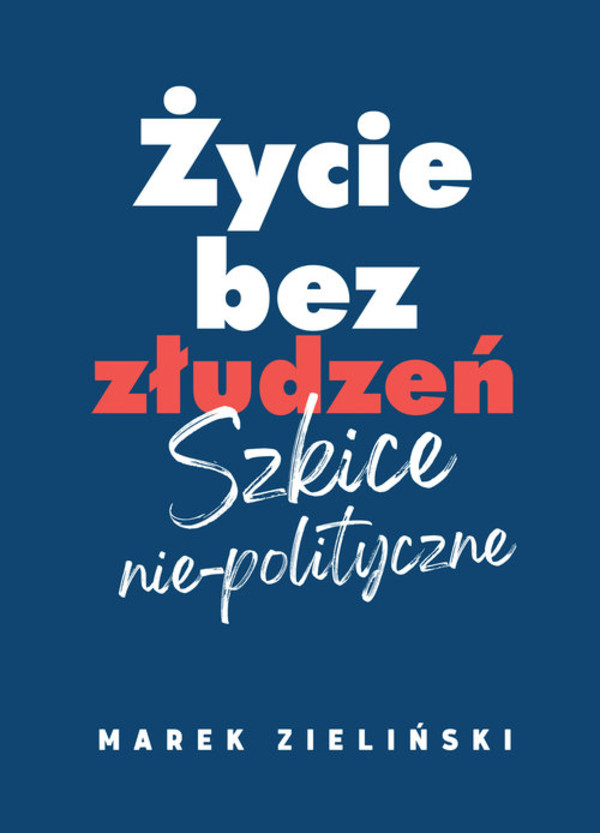 Życie bez złudzeń

Szkice nie-polityczne

MAREK ZIELIŃSKI